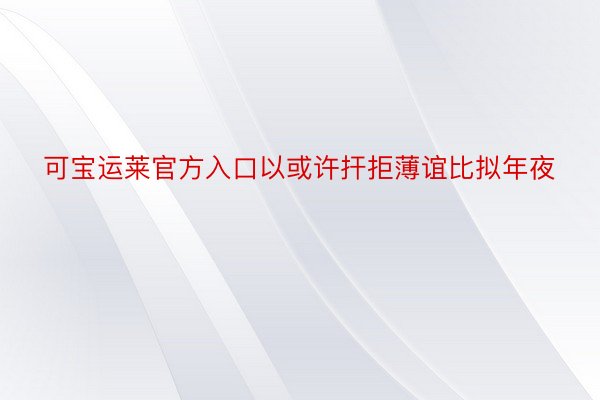 可宝运莱官方入口以或许扞拒薄谊比拟年夜